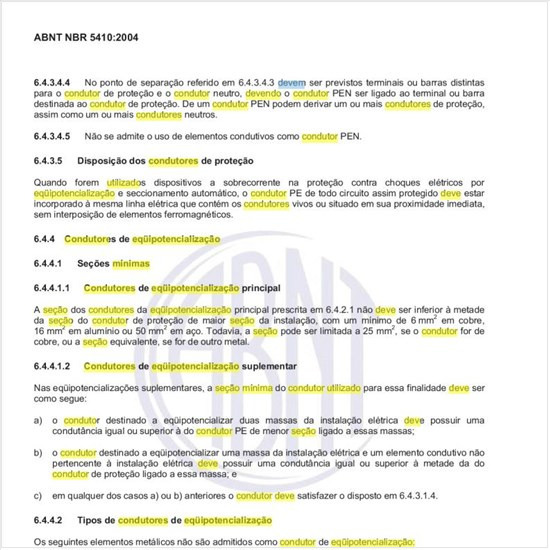 ABNT NBR 5410:2004

6.4.3.4.4 No ponto de separação referido em 6.4.3.4.3 devem ser previstos terminais ou barras distintas para o condutor de proteção e o condutor neutro, devendo o condutor PEN ser ligado ao terminal ou barra destinada ao condutor de proteção. De um condutor PEN podem derivar um ou mais condutores de proteção, assim como um ou mais condutores neutros.

6.4.3.4.5 Não se admite o uso de elementos condutivos como condutor PEN.

6.4.3.5 Disposição dos condutores de proteção

Quando forem utilizados dispositivos a sobrecorrente na proteção contra choques elétricos por eqüipotencialização e seccionamento automático, o condutor PE de todo circuito assim protegido deve estar incorporado à mesma linha elétrica que contém os condutores vivos ou situado em sua proximidade imediata, sem interposição de elementos ferromagnéticos.

6.4.4 Condutores de eqüipotencialização

6.4.4.1 Seções mínimas

6.4.4.1.1 Condutores de eqüipotencialização principal

A seção dos condutores da eqüipotencialização principal prescrita em 6.4.2.1 não deve ser inferior à metade da seção do condutor de proteção de maior seção da instalação, com um mínimo de 6 mm$^2$ em cobre, 16 mm$^2$ em alumínio ou 50 mm$^2$ em aço. Todavia, a seção pode ser limitada a 25 mm$^2$, se o condutor for de cobre, ou a seção equivalente, se for de outro metal.

6.4.4.1.2 Condutores de eqüipotencialização suplementar

Nas eqüipotencializações suplementares, a seção mínima do condutor utilizado para essa finalidade deve ser como segue:

a) o condutor destinado a eqüipotencializar duas massas da instalação elétrica deve possuir uma condutância igual ou superior à do condutor PE de menor seção ligado a essas massas;

b) o condutor destinado a eqüipotencializar uma massa da instalação elétrica e um elemento condutivo não pertencente à instalação elétrica deve possuir uma condutância igual ou superior à metade da do condutor de proteção ligado a essa massa; e

c) em qualquer dos casos a) ou b) anteriores o condutor deve satisfazer o disposto em 6.4.3.1.4.

6.4.4.2 Tipos de condutores de eqüipotencialização

Os seguintes elementos metálicos não são admitidos como condutor de eqüipotencialização: